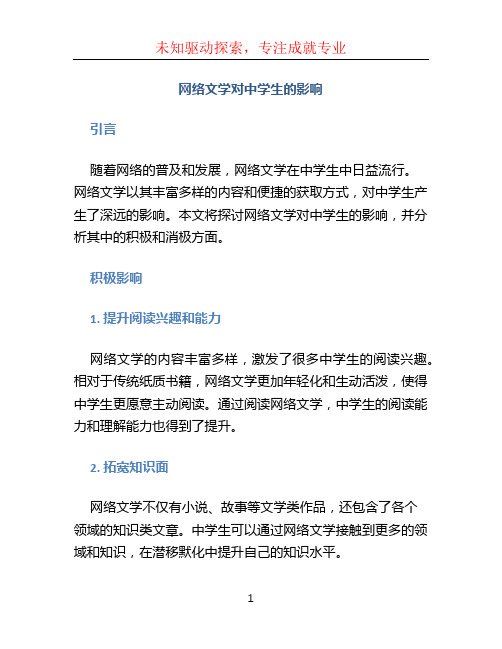 未知驱动探索，专注成就专业

网络文学对中学生的影响

引言

随着网络的普及和发展，网络文学在中学生中日益流行。网络文学以其丰富多样的内容和便捷的获取方式，对中学生产生了深远的影响。本文将探讨网络文学对中学生的影响，并分析其中的积极和消极方面。

积极影响

1. 提升阅读兴趣和能力

网络文学的内容丰富多样，激发了很多中学生的阅读兴趣。相对于传统纸质书籍，网络文学更加年轻化和生动活泼，使得中学生更愿意主动阅读。通过阅读网络文学，中学生的阅读能力和理解能力也得到了提升。

2. 拓宽知识面

网络文学不仅有小说、故事等文学类作品，还包含了各个领域的知识类文章。中学生可以通过网络文学接触到更多的领域和知识，在潜移默化中提升自己的知识水平。

1